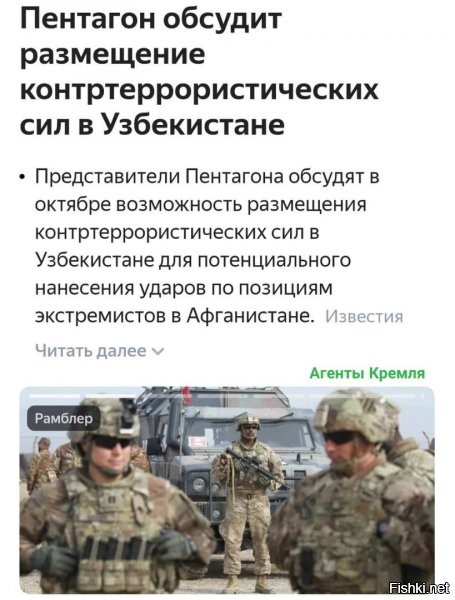 Пентагон обсудит размещение контртеррористических сил в Узбекистане

• Представители Пентагона обсудят в октябре возможность размещения контртеррористических сил в Узбекистане для потенциального нанесения ударов по позициям экстремистов в Афганистане. Известия

Читать далее

Агенты Кремля

Рамблер

Fishki.net